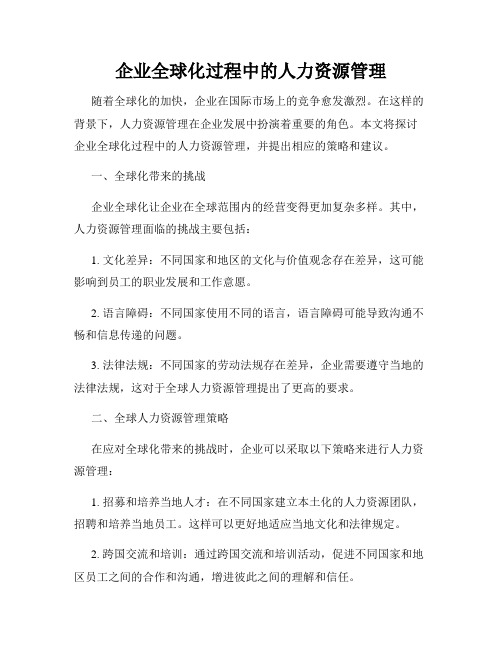 企业全球化过程中的人力资源管理

随着全球化的加快，企业在国际市场上的竞争愈发激烈。在这样的背景下，人力资源管理在企业发展中扮演着重要的角色。本文将探讨企业全球化过程中的人力资源管理，并提出相应的策略和建议。

一、全球化带来的挑战

企业全球化让企业在全球范围内的经营变得更加复杂多样。其中，人力资源管理面临的挑战主要包括：

1. 文化差异：不同国家和地区的文化与价值观念存在差异，这可能影响到员工的职业发展和工作意愿。

2. 语言障碍：不同国家使用不同的语言，语言障碍可能导致沟通不畅和信息传递的问题。

3. 法律法规：不同国家的劳动法规存在差异，企业需要遵守当地的法律法规，这对于全球人力资源管理提出了更高的要求。

二、全球人力资源管理策略

在应对全球化带来的挑战时，企业可以采取以下策略来进行人力资源管理：

1. 招募和培养当地人才：在不同国家建立本土化的人力资源团队，招聘和培养当地员工。这样可以更好地适应当地文化和法律规定。

2. 跨国交流和培训：通过跨国交流和培训活动，促进不同国家和地区员工之间的合作和沟通，增进彼此之间的理解和信任。